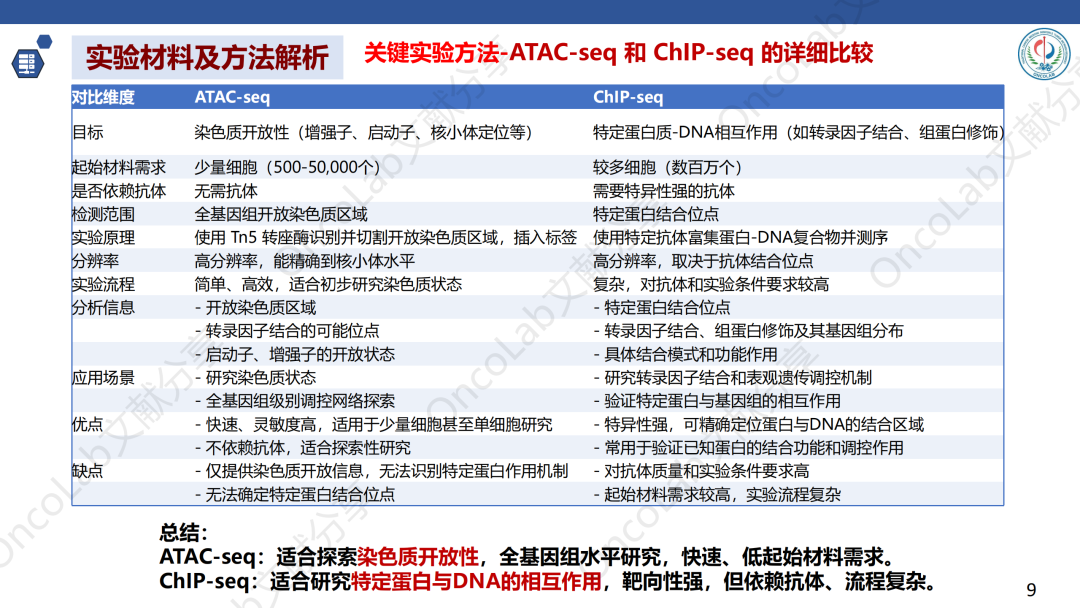 实验材料及方法解析

关键实验方法-ATAC-seq 和 ChIP-seq 的详细比较

| 对比维度 | ATAC-seq | ChIP-seq |
|---|---|---|
| 目标 | 染色质开放性（增强子、启动子、核小体定位等） | 特定蛋白质-DNA相互作用（如转录因子结合、组蛋白修饰） |
| 起始材料需求 | 少量细胞（500-50,000个） | 较多细胞（数百万个） |
| 是否依赖抗体 | 无需抗体 | 需要特异性强的抗体 |
| 检测范围 | 全基因组开放染色质区域 | 特定蛋白结合位点 |
| 实验原理 | 使用 Tn5 转座酶识别并切割开放染色质区域，插入标签 | 使用特定抗体富集蛋白-DNA复合物并测序 |
| 分辨率 | 高分辨率，能精确到核小体水平 | 高分辨率，取决于抗体结合位点 |
| 实验流程 | 简单、高效，适合初步研究染色质状态 | 复杂，对抗体和实验条件要求较高 |
| 分析信息 | - 开放染色质区域 | - 特定蛋白结合位点 |
|  | - 转录因子结合的可能位点 | - 转录因子结合、组蛋白修饰及其基因组分布 |
|  | - 启动子、增强子的开放状态 | - 具体结合模式和功能作用 |
| 应用场景 | - 研究染色质状态 | - 研究转录因子结合和表观遗传调控机制 |
|  | - 全基因组级别调控网络探索 | - 验证特定蛋白与基因组的相互作用 |
| 优点 | - 快速、灵敏度高，适用于少量细胞甚至单细胞研究 | - 特异性强，可精确定位蛋白与DNA的结合区域 |
|  | - 不依赖抗体，适合探索性研究 | - 常用于验证已知蛋白的结合功能和调控作用 |
| 缺点 | - 仅提供染色质开放信息，无法识别特定蛋白作用机制 | - 对抗体质量和实验条件要求高 |
|  | - 无法确定特定蛋白结合位点 | - 起始材料需求较高，实验流程复杂 |

总结：
ATAC-seq：适合探索染色质开放性，全基因组水平研究，快速、低起始材料需求。
ChIP-seq：适合研究特定蛋白与DNA的相互作用，靶向性强，但依赖抗体、流程复杂。

9

OncoLab文献分享